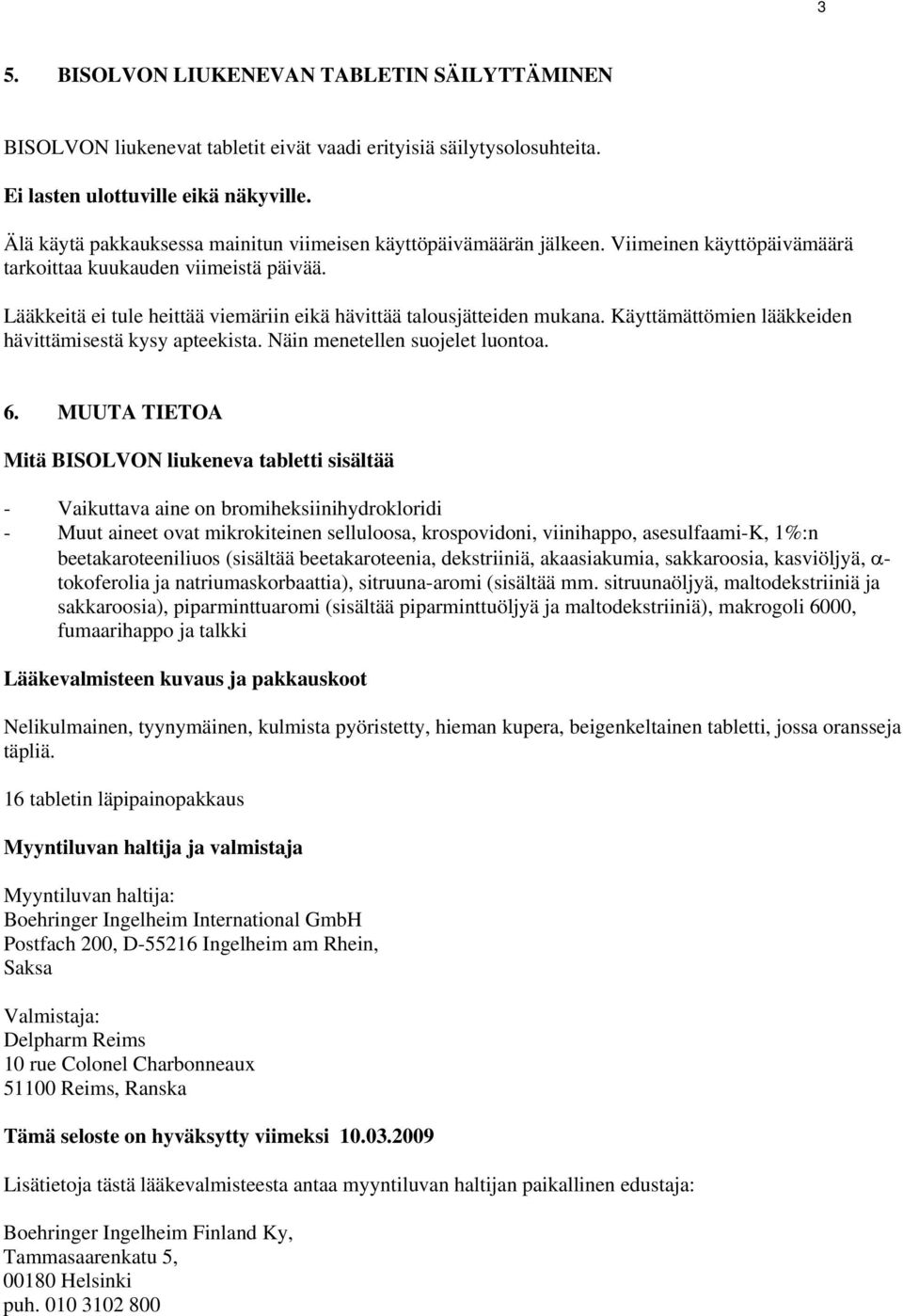 3

5. BISOLVON LIUKENEVAN TABLETIN SÄILYTTÄMINEN

BISOLVON liukenevat tabletit eivät vaadi erityisiä säilytysolosuhteita.

Ei lasten ulottuville eikä näkyville.

Älä käytä pakkauksessa mainitun viimeisen käyttöpäivämäärän jälkeen. Viimeinen käyttöpäivämäärä tarkoittaa kuukauden viimeistä päivää.

Lääkkeitä ei tule heittää viemäriin eikä hävittää talousjätteiden mukana. Käyttämättömien lääkkeiden hävittämisestä kysy apteekista. Näin menetellen suojelet luontoa.

6. MUUTA TIETOA

Mitä BISOLVON liukeneva tabletti sisältää

- Vaikuttava aine on bromiheksiinihydrokloridi
- Muut aineet ovat mikrokiteinen selluloosa, krospovidoni, viinihappo, asesulfaami-K, 1%:n beetakaroteeniliuos (sisältää beetakaroteenia, dekstriiniä, akaasiakumia, sakkaroosia, kasviöljyä, $\alpha$-tokoferolia ja natriumaskorbaattia), sitruuna-aromi (sisältää mm. sitruunaöljyä, maltodekstriiniä ja sakkaroosia), piparminttuaromi (sisältää piparminttuöljyä ja maltodekstriiniä), makrogoli 6000, fumaarihappo ja talkki

Lääkevalmisteen kuvaus ja pakkauskoot

Nelikulmainen, tyynymäinen, kulmista pyöristetty, hieman kupera, beigenkeltainen tabletti, jossa oransseja täpliä.

16 tabletin läpipainopakkaus

Myyntiluvan haltija ja valmistaja

Myyntiluvan haltija:
Boehringer Ingelheim International GmbH
Postfach 200, D-55216 Ingelheim am Rhein,
Saksa

Valmistaja:
Delpharm Reims
10 rue Colonel Charbonneaux
51100 Reims, Ranska

Tämä seloste on hyväksytty viimeksi 10.03.2009

Lisätietoja tästä lääkevalmisteesta antaa myyntiluvan haltijan paikallinen edustaja:

Boehringer Ingelheim Finland Ky,
Tammasaarenkatu 5,
00180 Helsinki
puh. 010 3102 800